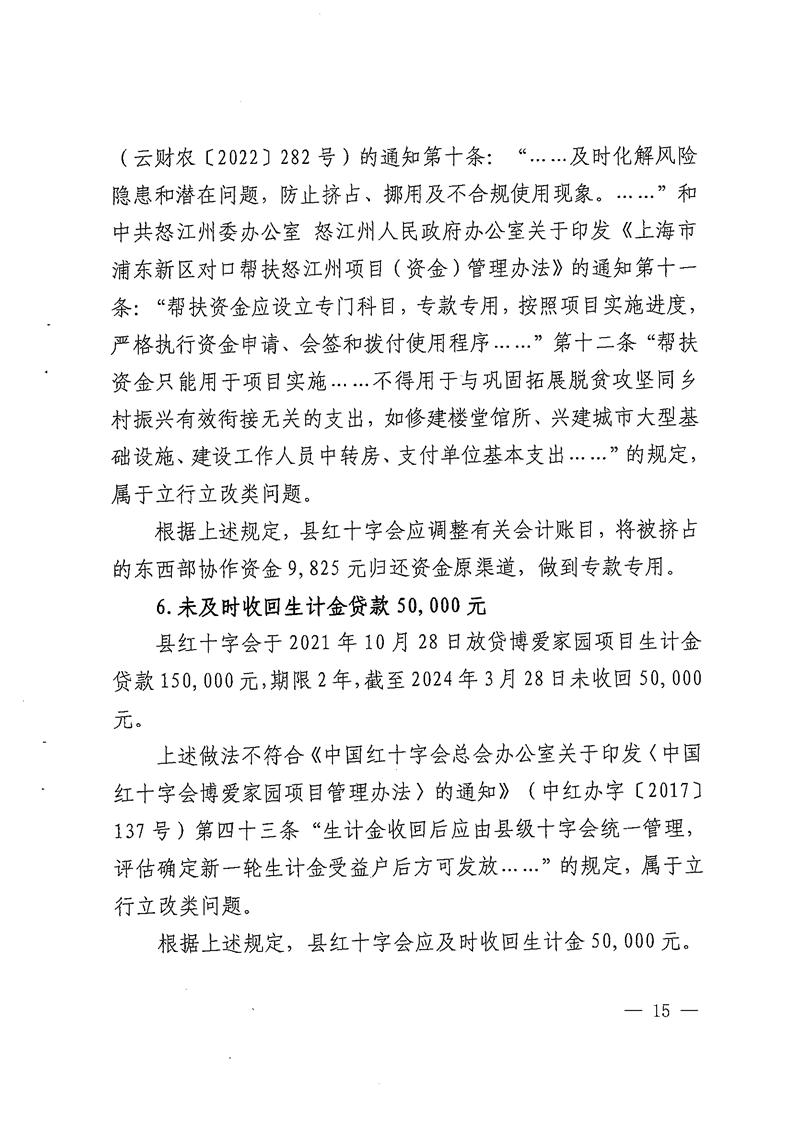 （云财农〔2022〕282号）的通知第十条：“……及时化解风险隐患和潜在问题，防止挤占、挪用及不合规使用现象。……”和中共怒江州委办公室 怒江州人民政府办公室关于印发《上海市浦东新区对口帮扶怒江州项目（资金）管理办法》的通知第十一条：“帮扶资金应设立专门科目，专款专用，按照项目实施进度，严格执行资金申请、会签和拨付使用程序……”第十二条“帮扶资金只能用于项目实施……不得用于与巩固拓展脱贫攻坚同乡村振兴有效衔接无关的支出，如修建楼堂馆所、兴建城市大型基础设施、建设工作人员中转房、支付单位基本支出……”的规定，属于立行立改类问题。

根据上述规定，县红十字会应调整有关会计账目，将被挤占的东西部协作资金9,825元归还资金原渠道，做到专款专用。

6.未及时收回生计金贷款50,000元

县红十字会于2021年10月28日放贷博爱家园项目生计金贷款150,000元，期限2年，截至2024年3月28日未收回50,000元。

上述做法不符合《中国红十字会总会办公室关于印发〈中国红十字会博爱家园项目管理办法〉的通知》（中红办字〔2017〕137号）第四十三条“生计金收回后应由县级十字会统一管理，评估确定新一轮生计金受益户后方可发放……”的规定，属于立行立改类问题。

根据上述规定，县红十字会应及时收回生计金50,000元。

— 15 —